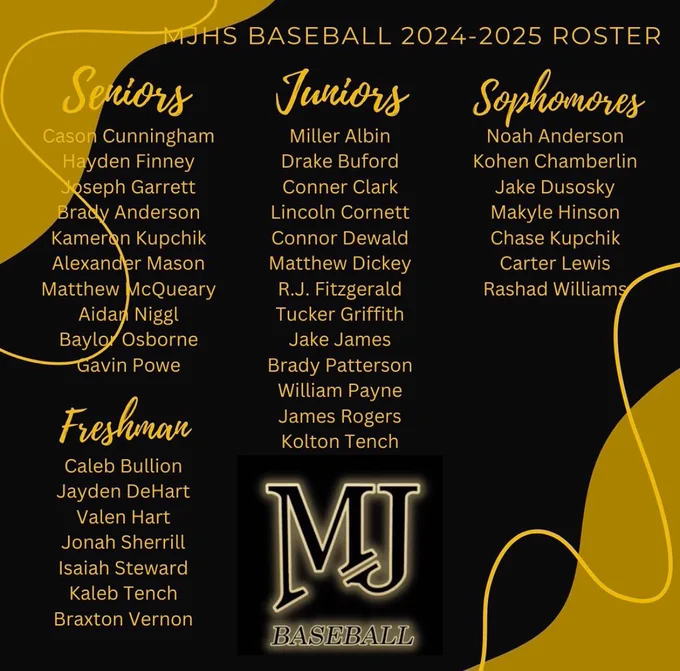 MJHS BASEBALL 2024-2025 ROSTER

Seniors
Cason Cunningham
Hayden Finney
Joseph Garrett
Brady Anderson
Kameron Kupchik
Alexander Mason
Matthew McQueary
Aidan Niggl
Baylor Osborne
Gavin Powe

Freshman
Caleb Bullion
Jayden DeHart
Valen Hart
Jonah Sherrill
Isaiah Steward
Kaleb Tench
Braxton Vernon

Juniors
Miller Albin
Drake Buford
Conner Clark
Lincoln Cornett
Connor Dewald
Matthew Dickey
R.J. Fitzgerald
Tucker Griffith
Jake James
Brady Patterson
William Payne
James Rogers
Kolton Tench

MJ
BASEBALL

Sophomores
Noah Anderson
Kohen Chamberlin
Jake Dusosky
Makyle Hinson
Chase Kupchik
Carter Lewis
Rashad Williams